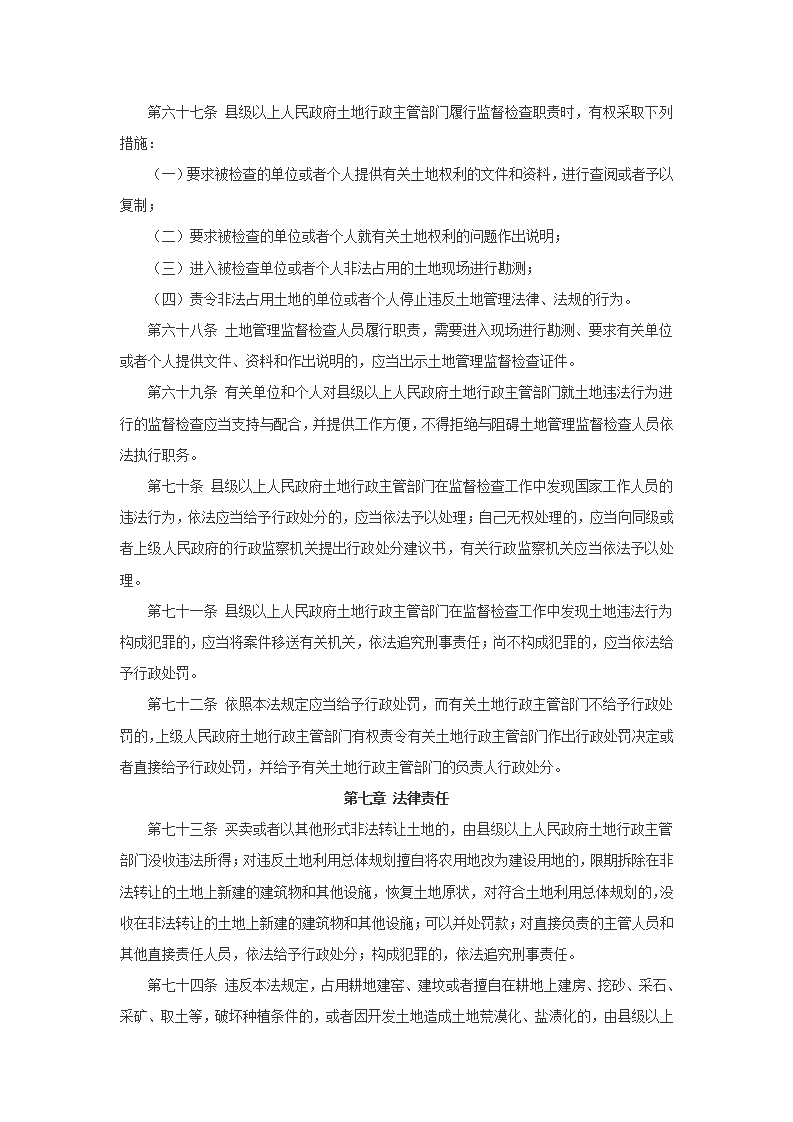 第六十七条 县级以上人民政府土地行政主管部门履行监督检查职责时，有权采取下列措施：

（一）要求被检查的单位或者个人提供有关土地权利的文件和资料，进行查阅或者予以复制；

（二）要求被检查的单位或者个人就有关土地权利的问题作出说明；

（三）进入被检查单位或者个人非法占用的土地现场进行勘测；

（四）责令非法占用土地的单位或者个人停止违反土地管理法律、法规的行为。

第六十八条 土地管理监督检查人员履行职责，需要进入现场进行勘测、要求有关单位或者个人提供文件、资料和作出说明的，应当出示土地管理监督检查证件。

第六十九条 有关单位和个人对县级以上人民政府土地行政主管部门就土地违法行为进行的监督检查应当支持与配合，并提供工作方便，不得拒绝与阻碍土地管理监督检查人员依法执行职务。

第七十条 县级以上人民政府土地行政主管部门在监督检查工作中发现国家工作人员的违法行为，依法应当给予行政处分的，应当依法予以处理；自己无权处理的，应当向同级或者上级人民政府的行政监察机关提出行政处分建议书，有关行政监察机关应当依法予以处理。

第七十一条 县级以上人民政府土地行政主管部门在监督检查工作中发现土地违法行为构成犯罪的，应当将案件移送有关机关，依法追究刑事责任；尚不构成犯罪的，应当依法给予行政处罚。

第七十二条 依照本法规定应当给予行政处罚，而有关土地行政主管部门不给予行政处罚的，上级人民政府土地行政主管部门有权责令有关土地行政主管部门作出行政处罚决定或者直接给予行政处罚，并给予有关土地行政主管部门的负责人行政处分。

第七章 法律责任

第七十三条 买卖或者以其他形式非法转让土地的，由县级以上人民政府土地行政主管部门没收违法所得；对违反土地利用总体规划擅自将农用地改为建设用地的，限期拆除在非法转让的土地上新建的建筑物和其他设施，恢复土地原状，对符合土地利用总体规划的，没收在非法转让的土地上新建的建筑物和其他设施；可以并处罚款；对直接负责的主管人员和其他直接责任人员，依法给予行政处分；构成犯罪的，依法追究刑事责任。

第七十四条 违反本法规定，占用耕地建窑、建坟或者擅自在耕地上建房、挖砂、采石、采矿、取土等，破坏种植条件的，或者因开发土地造成土地荒漠化、盐渍化的，由县级以上